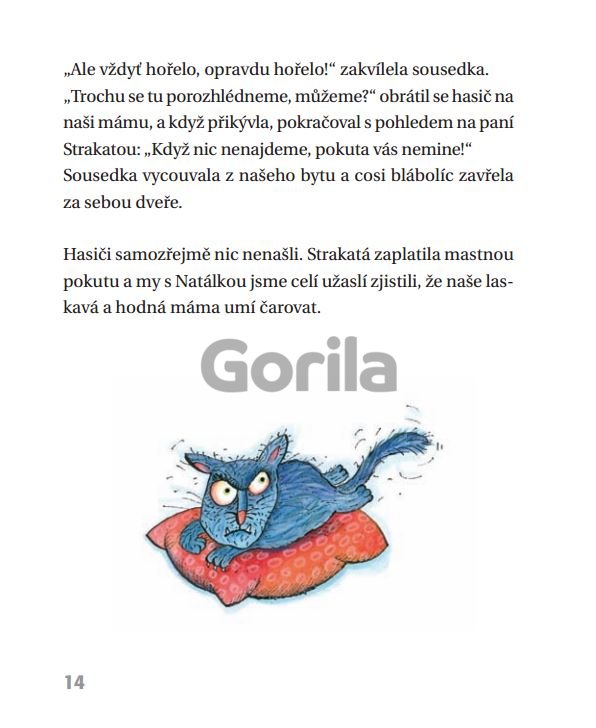 „Ale vždyť hořelo, opravdu hořelo!“ zakvílela sousedka.

„Trochu se tu porozhlédneme, můžeme?“ obrátil se hasič na naši mámu, a když přikývla, pokračoval s pohledem na paní Strakatou: „Když nic nenajdeme, pokuta vás nemine!“

Sousedka vycouvala z našeho bytu a cosi blábolíc zavřela za sebou dveře.

Hasiči samozřejmě nic nenašli. Strakatá zaplatila mastnou pokutu a my s Natálkou jsme celí užaslí zjistili, že naše laskavá a hodná máma umí čarovat.

Gorila

14